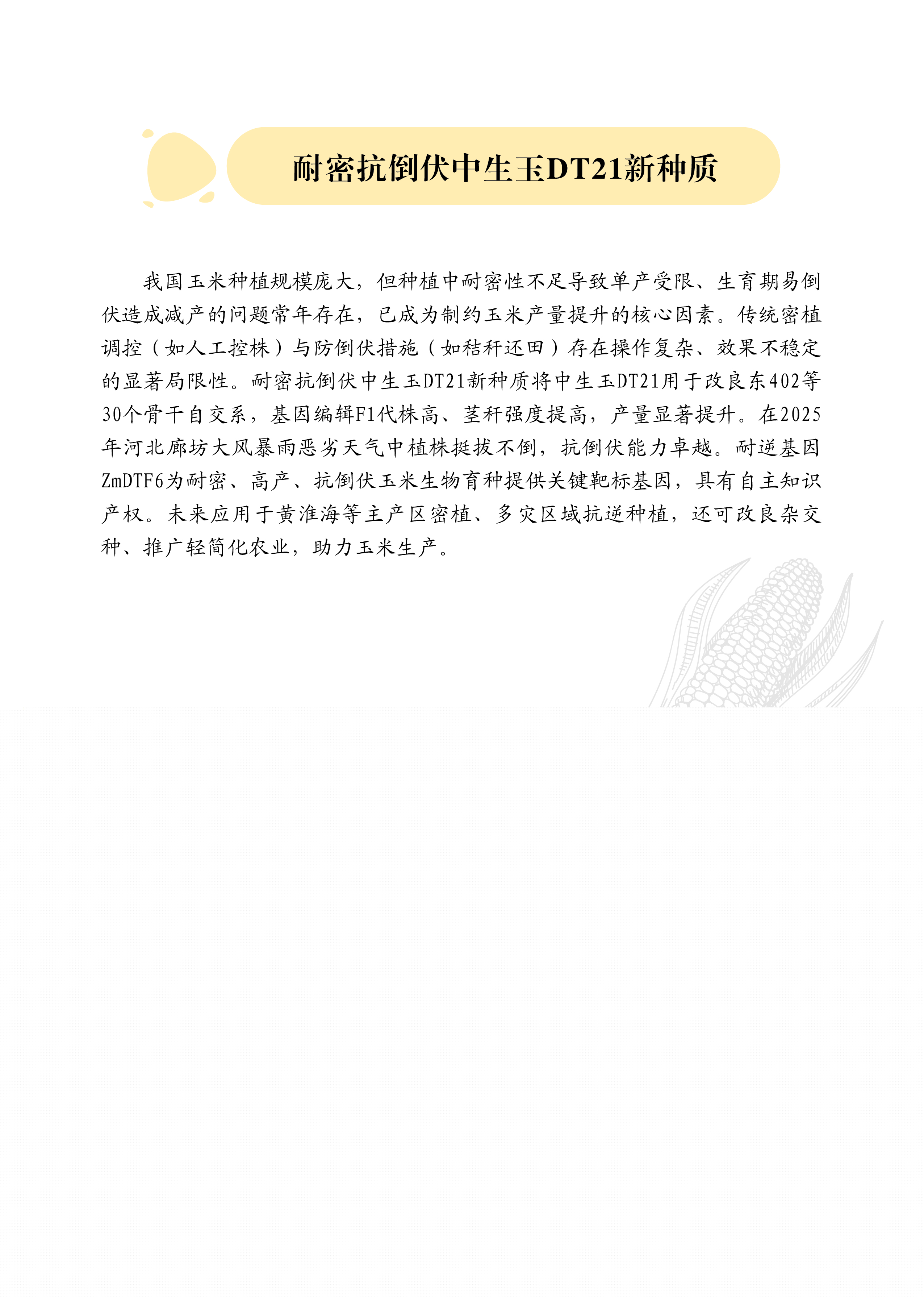 耐密抗倒伏中生玉DT21新种质

我国玉米种植规模庞大，但种植中耐密性不足导致单产受限、生育期易倒伏造成减产的问题常年存在，已成为制约玉米产量提升的核心因素。传统密植调控（如人工控株）与防倒伏措施（如秸秆还田）存在操作复杂、效果不稳定的显著局限性。耐密抗倒伏中生玉DT21新种质将中生玉DT21用于改良东402等30个骨干自交系，基因编辑F1代株高、茎秆强度提高，产量显著提升。在2025年河北廊坊大风暴雨恶劣天气中植株挺拔不倒，抗倒伏能力卓越。耐逆基因ZmDTF6为耐密、高产、抗倒伏玉米生物育种提供关键靶标基因，具有自主知识产权。未来应用于黄淮海等主产区密植、多灾区域抗逆种植，还可改良杂交种、推广轻简化农业，助力玉米生产。